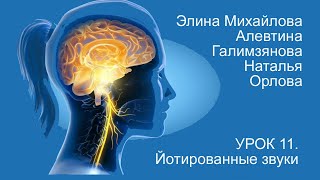 Элина Михайлова
Алевтина
Галимзянова
Наталья
Орлова

УРОК 11.
Йотированные звуки